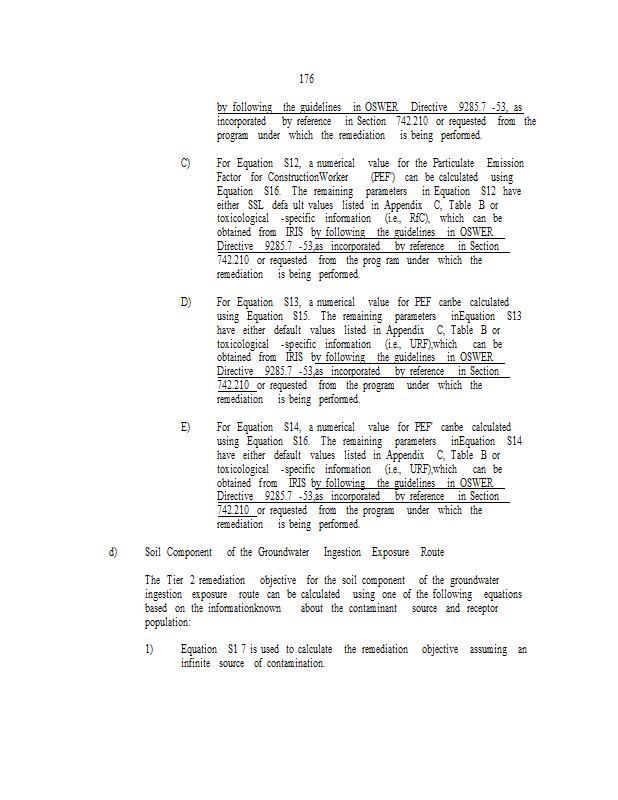 176

by following the guidelines in OSWER Directive 9285.7 -53, as incorporated by reference in Section 742.210 or requested from the program under which the remediation is being performed.

C) For Equation S12, a numerical value for the Particulate Emission Factor for ConstructionWorker (PEF') can be calculated using Equation S16. The remaining parameters in Equation S12 have either SSL defa ult values listed in Appendix C, Table B or toxicological -specific information (i.e., RfC), which can be obtained from IRIS by following the guidelines in OSWER Directive 9285.7 -53,as incorporated by reference in Section 742.210 or requested from the prog ram under which the remediation is being performed.

D) For Equation S13, a numerical value for PEF canbe calculated using Equation S15. The remaining parameters inEquation S13 have either default values listed in Appendix C, Table B or toxicological -specific information (i.e., URF),which can be obtained from IRIS by following the guidelines in OSWER Directive 9285.7 -53,as incorporated by reference in Section 742.210 or requested from the program under which the remediation is being performed.

E) For Equation S14, a numerical value for PEF' canbe calculated using Equation S16. The remaining parameters inEquation S14 have either default values listed in Appendix C, Table B or toxicological -specific information (i.e., URF),which can be obtained from IRIS by following the guidelines in OSWER Directive 9285.7 -53,as incorporated by reference in Section 742.210 or requested from the program under which the remediation is being performed.

d) Soil Component of the Groundwater Ingestion Exposure Route

The Tier 2 remediation objective for the soil component of the groundwater ingestion exposure route can be calculated using one of the following equations based on the informationknown about the contaminant source and receptor population:

1) Equation S1 7 is used to calculate the remediation objective assuming an infinite source of contamination.